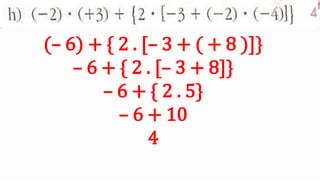 h) $(-2) \cdot (+3) + \{2 \cdot [-3 + (-2) \cdot (-4)]\}$ 4

$(-6) + \{2 . [-3 + (+8)]\}$

$-6 + \{2 . [-3 + 8]\}$

$-6 + \{2 . 5\}$

$-6 + 10$

$4$